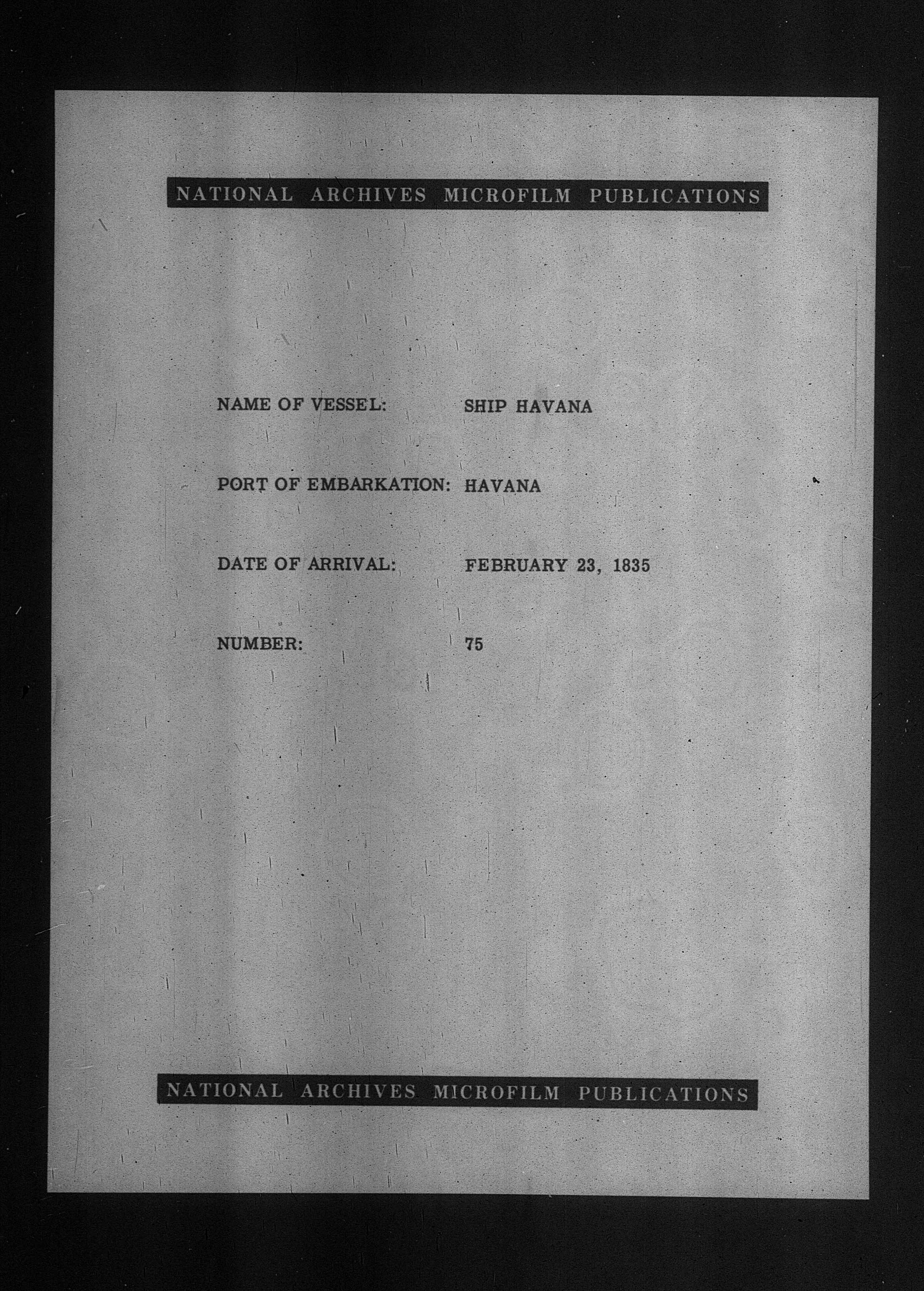 NATIONAL ARCHIVES MICROFILM PUBLICATIONS

NAME OF VESSEL: SHIP HAVANA

PORT OF EMBARKATION: HAVANA

DATE OF ARRIVAL: FEBRUARY 23, 1835

NUMBER: 75

NATIONAL ARCHIVES MICROFILM PUBLICATIONS